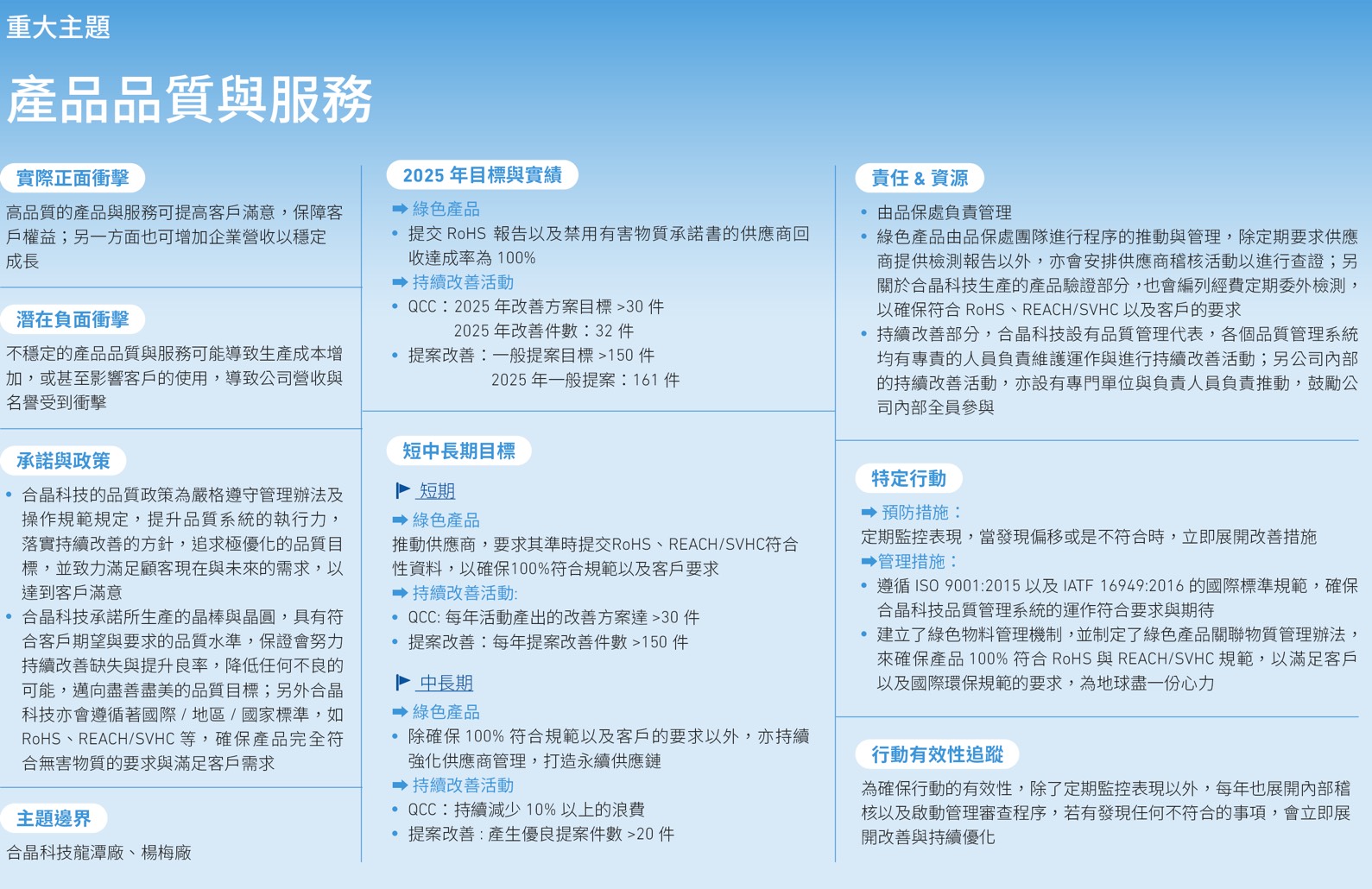 重大主題

產品品質與服務

實際正面衝擊

高品質的產品與服務可提高客戶滿意，保障客戶權益；另一方面也可增加企業營收以穩定成長

潛在負面衝擊

不穩定的產品品質與服務可能導致生產成本增加，或甚至影響客戶的使用，導致公司營收與名譽受到衝擊

承諾與政策

• 合晶科技的品質政策為嚴格遵守管理辦法及操作規範規定，提升品質系統的執行力，落實持續改善的方針，追求極優化的品質目標，並致力滿足顧客現在與未來的需求，以達到客戶滿意
• 合晶科技承諾所生產的晶棒與晶圓，具有符合客戶期望與要求的品質水準，保證會努力持續改善缺失與提升良率，降低任何不良的可能，邁向盡善盡美的品質目標；另外合晶科技亦會遵循著國際 / 地區 / 國家標準，如 RoHS、REACH/SVHC 等，確保產品完全符合無害物質的要求與滿足客戶需求

主題邊界

合晶科技龍潭廠、楊梅廠

2025 年目標與實績

➡ 綠色產品
• 提交 RoHS 報告以及禁用有害物質承諾書的供應商回收達成率為 100%
➡ 持續改善活動
• QCC：2025 年改善方案目標 >30 件
2025 年改善件數：32 件
• 提案改善：一般提案目標 >150 件
2025 年一般提案：161 件

短中長期目標

短期
➡ 綠色產品
推動供應商，要求其準時提交RoHS、REACH/SVHC符合性資料，以確保100%符合規範以及客戶要求
➡ 持續改善活動:
• QCC: 每年活動產出的改善方案達 >30 件
• 提案改善：每年提案改善件數 >150 件

中長期
➡ 綠色產品
• 除確保 100% 符合規範以及客戶的要求以外，亦持續強化供應商管理，打造永續供應鏈
➡ 持續改善活動
• QCC：持續減少 10% 以上的浪費
• 提案改善 : 產生優良提案件數 >20 件

責任 & 資源

• 由品保處負責管理
• 綠色產品由品保處團隊進行程序的推動與管理，除定期要求供應商提供檢測報告以外，亦會安排供應商稽核活動以進行查證；另關於合晶科技生產的產品驗證部分，也會編列經費定期委外檢測，以確保符合 RoHS、REACH/SVHC 以及客戶的要求
• 持續改善部分，合晶科技設有品質管理代表，各個品質管理系統均有專責的人員負責維護運作與進行持續改善活動；另公司內部的持續改善活動，亦設有專門單位與負責人員負責推動，鼓勵公司內部全員參與

特定行動

➡ 預防措施：
定期監控表現，當發現偏移或是不符合時，立即展開改善措施
➡管理措施：
• 遵循 ISO 9001:2015 以及 IATF 16949:2016 的國際標準規範，確保合晶科技品質管理系統的運作符合要求與期待
• 建立了綠色物料管理機制，並制定了綠色產品關聯物質管理辦法，來確保產品 100% 符合 RoHS 與 REACH/SVHC 規範，以滿足客戶以及國際環保規範的要求，為地球盡一份心力

行動有效性追蹤

為確保行動的有效性，除了定期監控表現以外，每年也展開內部稽核以及啟動管理審查程序，若有發現任何不符合的事項，會立即展開改善與持續優化